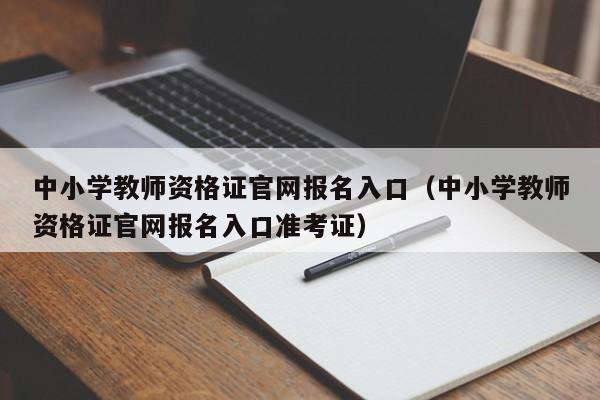 中小学教师资格证官网报名入口（中小学教师资格证官网报名入口准考证）